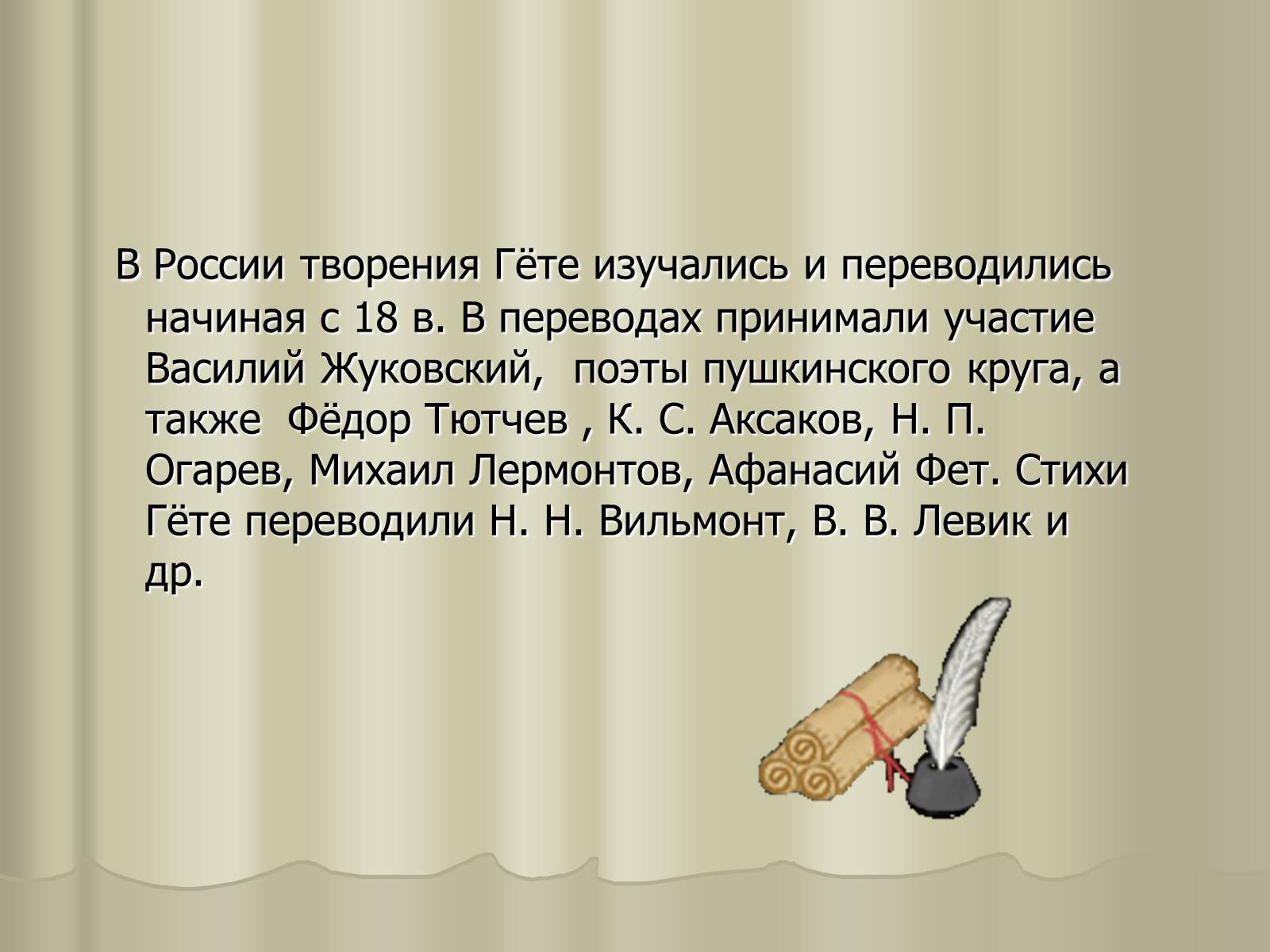 В России творения Гёте изучались и переводились начиная с 18 в. В переводах принимали участие Василий Жуковский,  поэты пушкинского круга, а также  Фёдор Тютчев , К. С. Аксаков, Н. П. Огарев, Михаил Лермонтов, Афанасий Фет. Стихи Гёте переводили Н. Н. Вильмонт, В. В. Левик и др.